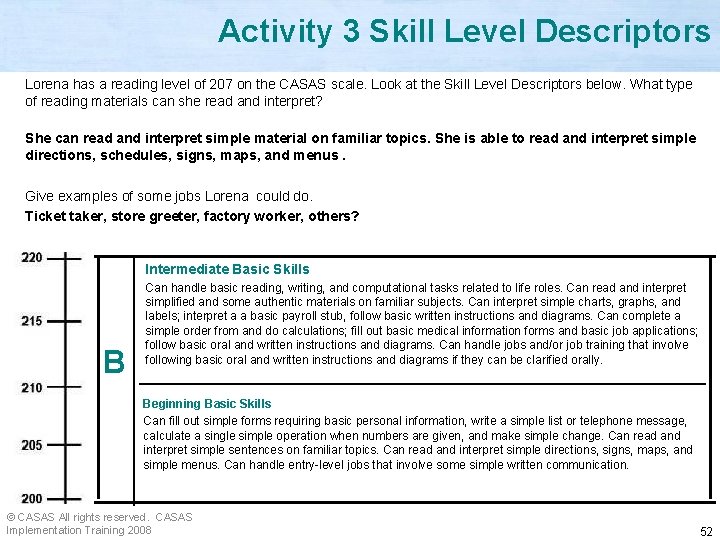 Activity 3 Skill Level Descriptors

Lorena has a reading level of 207 on the CASAS scale. Look at the Skill Level Descriptors below. What type of reading materials can she read and interpret?

She can read and interpret simple material on familiar topics. She is able to read and interpret simple directions, schedules, signs, maps, and menus .

Give examples of some jobs Lorena could do.

Ticket taker, store greeter, factory worker, others?

220

215

210

205

200

B

Intermediate Basic Skills

Can handle basic reading, writing, and computational tasks related to life roles. Can read and interpret simplified and some authentic materials on familiar subjects. Can interpret simple charts, graphs, and labels; interpret a a basic payroll stub, follow basic written instructions and diagrams. Can complete a simple order from and do calculations; fill out basic medical information forms and basic job applications; follow basic oral and written instructions and diagrams. Can handle jobs and/or job training that involve following basic oral and written instructions and diagrams if they can be clarified orally.

Beginning Basic Skills

Can fill out simple forms requiring basic personal information, write a simple list or telephone message, calculate a single simple operation when numbers are given, and make simple change. Can read and interpret simple sentences on familiar topics. Can read and interpret simple directions, signs, maps, and simple menus. Can handle entry-level jobs that involve some simple written communication.

© CASAS All rights reserved. CASAS Implementation Training 2008

52